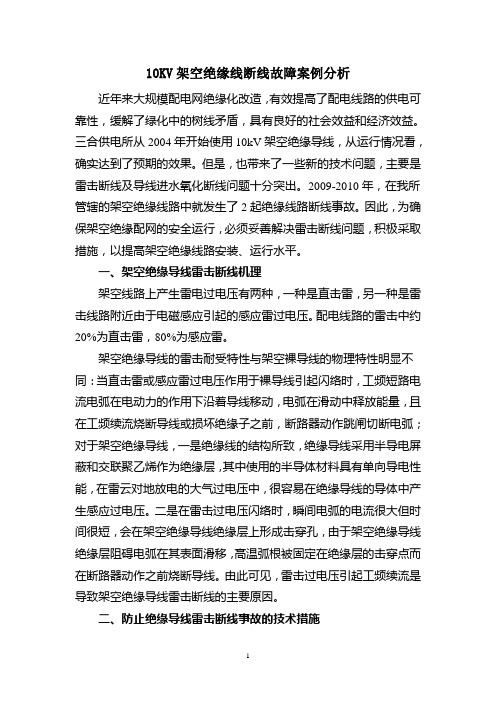 10KV 架空绝缘线断线故障案例分析

近年来大规模配电网绝缘化改造，有效提高了配电线路的供电可靠性，缓解了绿化中的树线矛盾，具有良好的社会效益和经济效益。三合供电所从 2004 年开始使用 10kV 架空绝缘导线，从运行情况看，确实达到了预期的效果。但是，也带来了一些新的技术问题，主要是雷击断线及导线进水氧化断线问题十分突出。2009-2010 年，在我所管辖的架空绝缘线路中就发生了 2 起绝缘线路断线事故。因此，为确保架空绝缘配网的安全运行，必须妥善解决雷击断线问题，积极采取措施，以提高架空绝缘线路安装、运行水平。

一、架空绝缘导线雷击断线机理

架空线路上产生雷电过电压有两种，一种是直击雷，另一种是雷击线路附近由于电磁感应引起的感应雷过电压。配电线路的雷击中约 20%为直击雷，80%为感应雷。

架空绝缘导线的雷击耐受特性与架空裸导线的物理特性明显不同：当直击雷或感应雷过电压作用于裸导线引起闪络时，工频短路电流电弧在电动力的作用下沿着导线移动，电弧在滑动中释放能量，且在工频续流烧断导线或损坏绝缘子之前，断路器动作跳闸切断电弧；对于架空绝缘导线，一是绝缘线的结构所致，绝缘导线采用半导电屏蔽和交联聚乙烯作为绝缘层，其中使用的半导体材料具有单向导电性能，在雷云对地放电的大气过电压中，很容易在绝缘导线的导体中产生感应过电压。二是在雷击过电压闪络时，瞬间电弧的电流很大但时间很短，会在架空绝缘导线绝缘层上形成击穿孔，由于架空绝缘导线绝缘层阻碍电弧在其表面滑移，高温弧根被固定在绝缘层的击穿点而在断路器动作之前烧断导线。由此可见，雷击过电压引起工频续流是导致架空绝缘导线雷击断线的主要原因。

二、防止绝缘导线雷击断线事故的技术措施

1